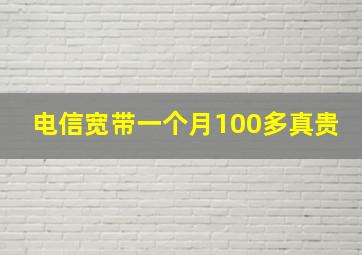 电信宽带一个月100多真贵